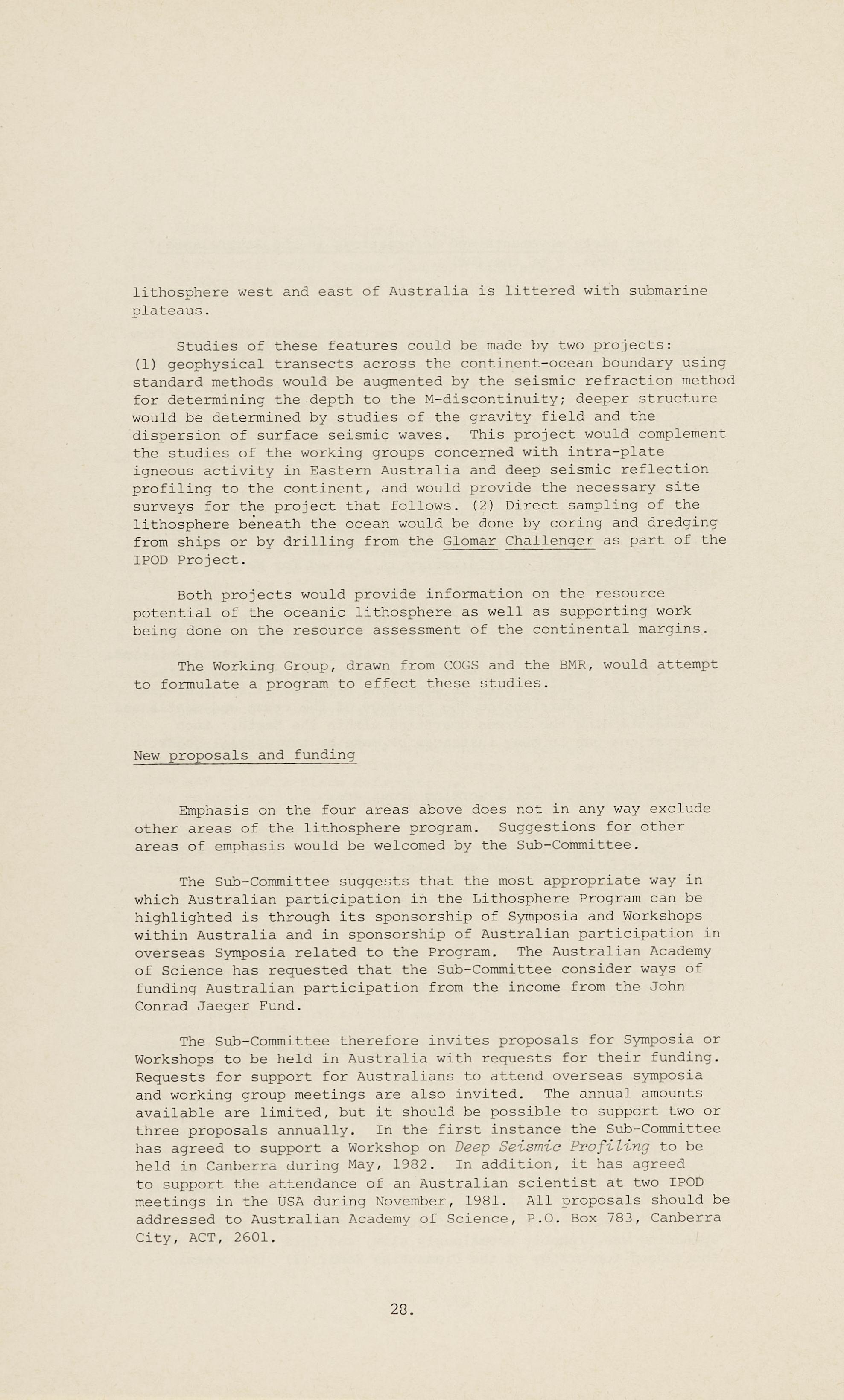 lithosphere west and east of Australia is littered with submarine plateaus.

Studies of these features could be made by two projects: (1) geophysical transects across the continent-ocean boundary using standard methods would be augmented by the seismic refraction method for determining the depth to the M-discontinuity; deeper structure would be determined by studies of the gravity field and the dispersion of surface seismic waves. This project would complement the studies of the working groups concerned with intra-plate igneous activity in Eastern Australia and deep seismic reflection profiling to the continent, and would provide the necessary site surveys for the project that follows. (2) Direct sampling of the lithosphere beneath the ocean would be done by coring and dredging from ships or by drilling from the Glomar Challenger as part of the IPOD Project.

Both projects would provide information on the resource potential of the oceanic lithosphere as well as supporting work being done on the resource assessment of the continental margins.

The Working Group, drawn from COGS and the BMR, would attempt to formulate a program to effect these studies.

New proposals and funding

Emphasis on the four areas above does not in any way exclude other areas of the lithosphere program. Suggestions for other areas of emphasis would be welcomed by the Sub-Committee.

The Sub-Committee suggests that the most appropriate way in which Australian participation in the Lithosphere Program can be highlighted is through its sponsorship of Symposia and Workshops within Australia and in sponsorship of Australian participation in overseas Symposia related to the Program. The Australian Academy of Science has requested that the Sub-Committee consider ways of funding Australian participation from the income from the John Conrad Jaeger Fund.

The Sub-Committee therefore invites proposals for Symposia or Workshops to be held in Australia with requests for their funding. Requests for support for Australians to attend overseas symposia and working group meetings are also invited. The annual amounts available are limited, but it should be possible to support two or three proposals annually. In the first instance the Sub-Committee has agreed to support a Workshop on Deep Seismic Profiling to be held in Canberra during May, 1982. In addition, it has agreed to support the attendance of an Australian scientist at two IPOD meetings in the USA during November, 1981. All proposals should be addressed to Australian Academy of Science, P.O. Box 783, Canberra City, ACT, 2601.

28.